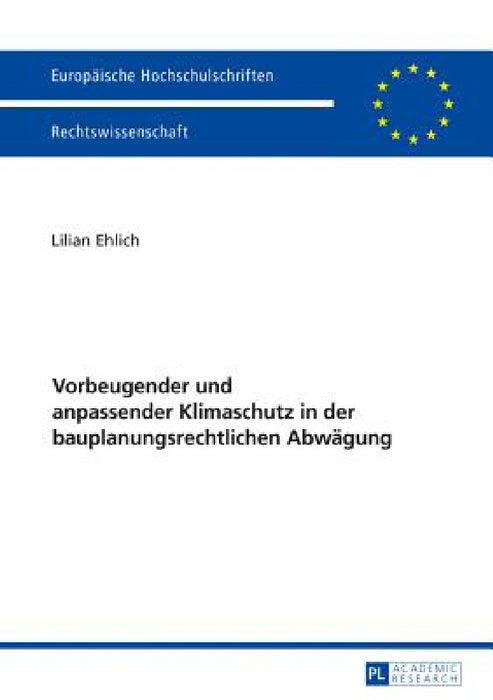 Europäische Hochschulschriften

Rechtswissenschaft

Lilian Ehlich

Vorbeugender und anpassender Klimaschutz in der bauplanungsrechtlichen Abwägung

PL ACADEMIC RESEARCH